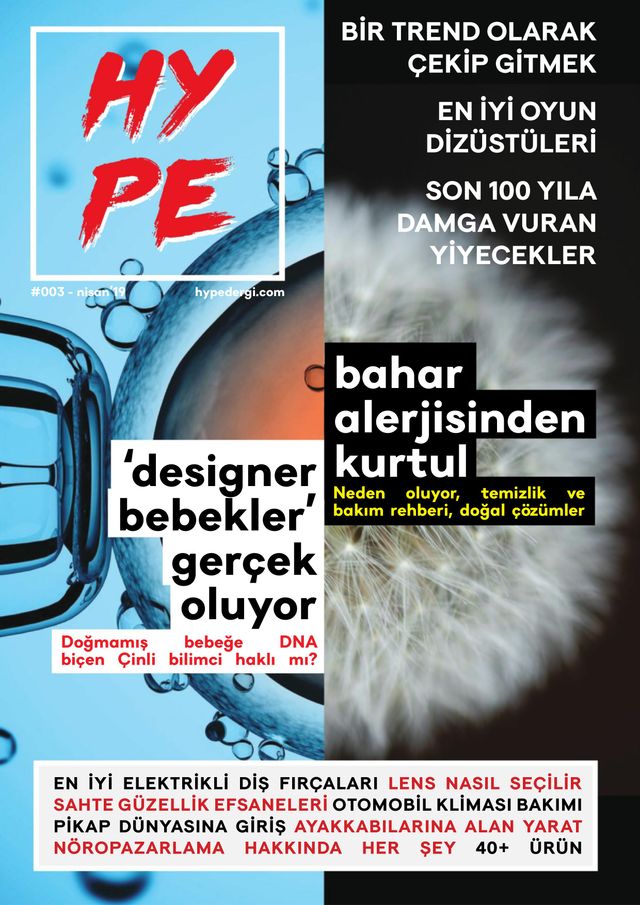 HY
PE

#003 - nisan 19

hypedergi.com

BİR TREND OLARAK ÇEKİP GİTMEK

EN İYİ OYUN DİZÜSTÜLERİ

SON 100 YILA DAMGA VURAN YİYECEKLER

bahar alerjisinden kurtul

Neden oluyor, temizlik ve bakım rehberi, doğal çözümler

'designer bebekler' gerçek oluyor

Doğmamış bebeğe DNA biçen Çinli bilimci haklı mı?

EN İYİ ELEKTRİKLİ DİŞ FIRÇALARI LENS NASIL SEÇİLİR SAHTE GÜZELLİK EFSANELERİ OTOMOBİL KLİMASI BAKIMI PİKAP DÜNYASINA GİRİŞ AYAKKABILARINA ALAN YARAT NÖROPAZARLAMA HAKKINDA HER ŞEY 40+ ÜRÜN